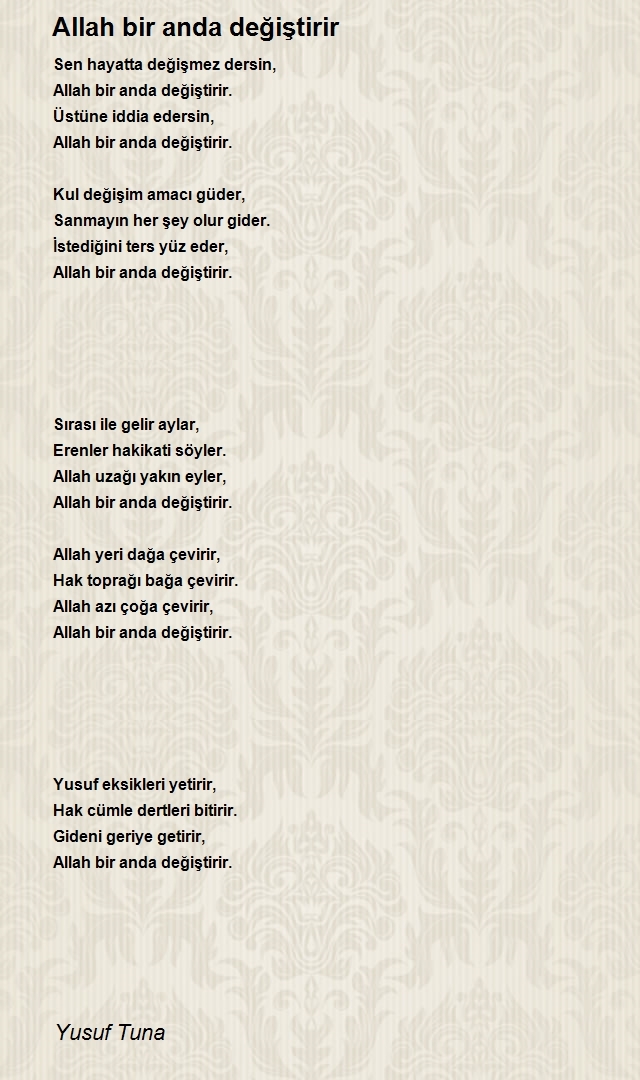 Allah bir anda değiştirir

Sen hayatta değişmez dersin,
Allah bir anda değiştirir.
Üstüne iddia edersin,
Allah bir anda değiştirir.

Kul değişim amacı güder,
Sanmayın her şey olur gider.
İstediğini ters yüz eder,
Allah bir anda değiştirir.

Sırası ile gelir aylar,
Erenler hakikati söyler.
Allah uzağı yakın eyler,
Allah bir anda değiştirir.

Allah yeri dağa çevirir,
Hak toprağı bağa çevirir.
Allah azı çoğa çevirir,
Allah bir anda değiştirir.

Yusuf eksikleri yetirir,
Hak cümle dertleri bitirir.
Gideni geriye getirir,
Allah bir anda değiştirir.

Yusuf Tuna